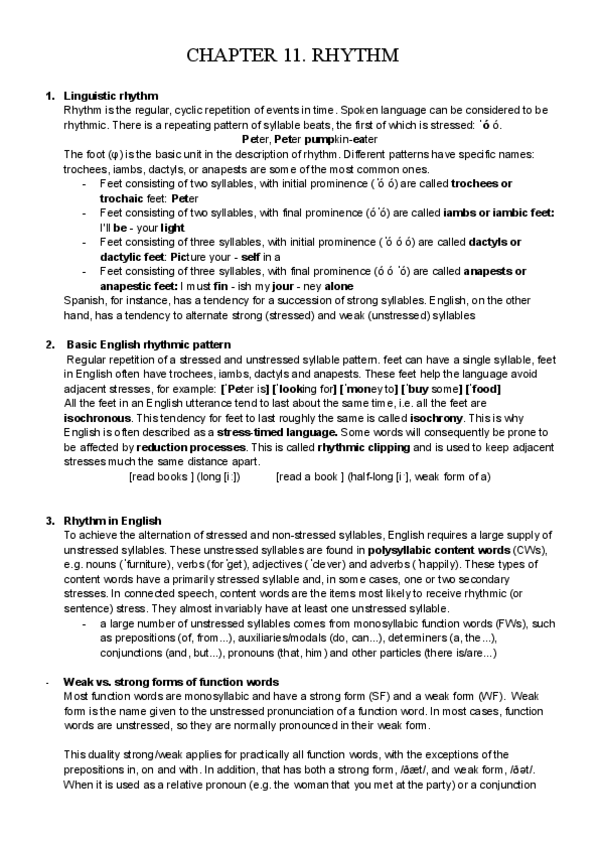 CHAPTER 11. RHYTHM

1. Linguistic rhythm
Rhythm is the regular, cyclic repetition of events in time. Spoken language can be considered to be rhythmic. There is a repeating pattern of syllable beats, the first of which is stressed: ˈó ó.
Peter, Peter pumpkin-eater
The foot (φ) is the basic unit in the description of rhythm. Different patterns have specific names: trochees, iambs, dactyls, or anapests are some of the most common ones.
- Feet consisting of two syllables, with initial prominence (ˈó ó) are called trochees or trochaic feet: Peter
- Feet consisting of two syllables, with final prominence (ó ˈó) are called iambs or iambic feet: I'll be - your light
- Feet consisting of three syllables, with initial prominence (ˈó ó ó) are called dactyls or dactylic feet: Picture your - self in a
- Feet consisting of three syllables, with final prominence (ó ó ˈó) are called anapests or anapestic feet: I must fin - ish my jour - ney alone
Spanish, for instance, has a tendency for a succession of strong syllables. English, on the other hand, has a tendency to alternate strong (stressed) and weak (unstressed) syllables

2. Basic English rhythmic pattern
Regular repetition of a stressed and unstressed syllable pattern. feet can have a single syllable, feet in English often have trochees, iambs, dactyls and anapests. These feet help the language avoid adjacent stresses, for example: [ˈPeter is] [ˈlooking for] [ˈmoney to] [ˈbuy some] [ˈfood]
All the feet in an English utterance tend to last about the same time, i.e. all the feet are isochronous. This tendency for feet to last roughly the same is called isochrony. This is why English is often described as a stress-timed language. Some words will consequently be prone to be affected by reduction processes. This is called rhythmic clipping and is used to keep adjacent stresses much the same distance apart.
[read books ] (long [iː]) [read a book ] (half-long [iˑ], weak form of a)

3. Rhythm in English
To achieve the alternation of stressed and non-stressed syllables, English requires a large supply of unstressed syllables. These unstressed syllables are found in polysyllabic content words (CWs), e.g. nouns (ˈfurniture), verbs (forˈget), adjectives (ˈclever) and adverbs (ˈhappily). These types of content words have a primarily stressed syllable and, in some cases, one or two secondary stresses. In connected speech, content words are the items most likely to receive rhythmic (or sentence) stress. They almost invariably have at least one unstressed syllable.
- a large number of unstressed syllables comes from monosyllabic function words (FWs), such as prepositions (of, from...), auxiliaries/modals (do, can...), determiners (a, the...), conjunctions (and, but...), pronouns (that, him) and other particles (there is/are...)

- Weak vs. strong forms of function words
Most function words are monosyllabic and have a strong form (SF) and a weak form (WF). Weak form is the name given to the unstressed pronunciation of a function word. In most cases, function words are unstressed, so they are normally pronounced in their weak form.

This duality strong/weak applies for practically all function words, with the exceptions of the prepositions in, on and with. In addition, that has both a strong form, /ðæt/, and weak form, /ðət/. When it is used as a relative pronoun (e.g. the woman that you met at the party) or a conjunction